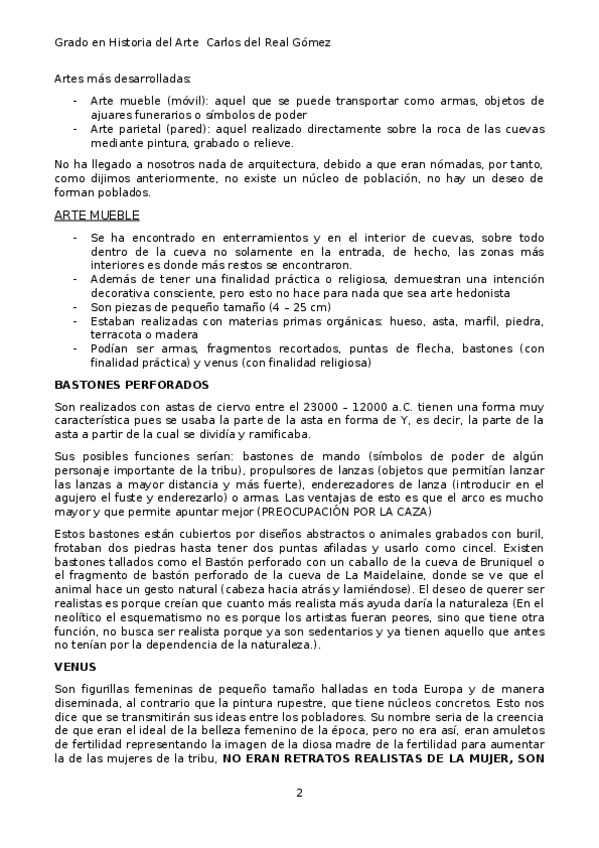 Grado en Historia del Arte  Carlos del Real Gómez

Artes más desarrolladas:

- Arte mueble (móvil): aquel que se puede transportar como armas, objetos de ajuares funerarios o símbolos de poder
- Arte parietal (pared): aquel realizado directamente sobre la roca de las cuevas mediante pintura, grabado o relieve.

No ha llegado a nosotros nada de arquitectura, debido a que eran nómadas, por tanto, como dijimos anteriormente, no existe un núcleo de población, no hay un deseo de forman poblados.

ARTE MUEBLE

- Se ha encontrado en enterramientos y en el interior de cuevas, sobre todo dentro de la cueva no solamente en la entrada, de hecho, las zonas más interiores es donde más restos se encontraron.
- Además de tener una finalidad práctica o religiosa, demuestran una intención decorativa consciente, pero esto no hace para nada que sea arte hedonista
- Son piezas de pequeño tamaño (4 – 25 cm)
- Estaban realizadas con materias primas orgánicas: hueso, asta, marfil, piedra, terracota o madera
- Podían ser armas, fragmentos recortados, puntas de flecha, bastones (con finalidad práctica) y venus (con finalidad religiosa)

BASTONES PERFORADOS

Son realizados con astas de ciervo entre el 23000 – 12000 a.C. tienen una forma muy característica pues se usaba la parte de la asta en forma de Y, es decir, la parte de la asta a partir de la cual se dividía y ramificaba.

Sus posibles funciones serían: bastones de mando (símbolos de poder de algún personaje importante de la tribu), propulsores de lanzas (objetos que permitían lanzar las lanzas a mayor distancia y más fuerte), enderezadores de lanza (introducir en el agujero el fuste y enderezarlo) o armas. Las ventajas de esto es que el arco es mucho mayor y que permite apuntar mejor (PREOCUPACIÓN POR LA CAZA)

Estos bastones están cubiertos por diseños abstractos o animales grabados con buril, frotaban dos piedras hasta tener dos puntas afiladas y usarlo como cincel. Existen bastones tallados como el Bastón perforado con un caballo de la cueva de Bruniquel o el fragmento de bastón perforado de la cueva de La Maidelaine, donde se ve que el animal hace un gesto natural (cabeza hacia atrás y lamiéndose). El deseo de querer ser realistas es porque creían que cuanto más realista más ayuda daría la naturaleza (En el neolítico el esquematismo no es porque los artistas fueran peores, sino que tiene otra función, no busca ser realista porque ya son sedentarios y ya tienen aquello que antes no tenían por la dependencia de la naturaleza.).

VENUS

Son figurillas femeninas de pequeño tamaño halladas en toda Europa y de manera diseminada, al contrario que la pintura rupestre, que tiene núcleos concretos. Esto nos dice que se transmitirán sus ideas entre los pobladores. Su nombre seria de la creencia de que eran el ideal de la belleza femenino de la época, pero no era así, eran amuletos de fertilidad representando la imagen de la diosa madre de la fertilidad para aumentar la de las mujeres de la tribu, NO ERAN RETRATOS REALISTAS DE LA MUJER, SON

2